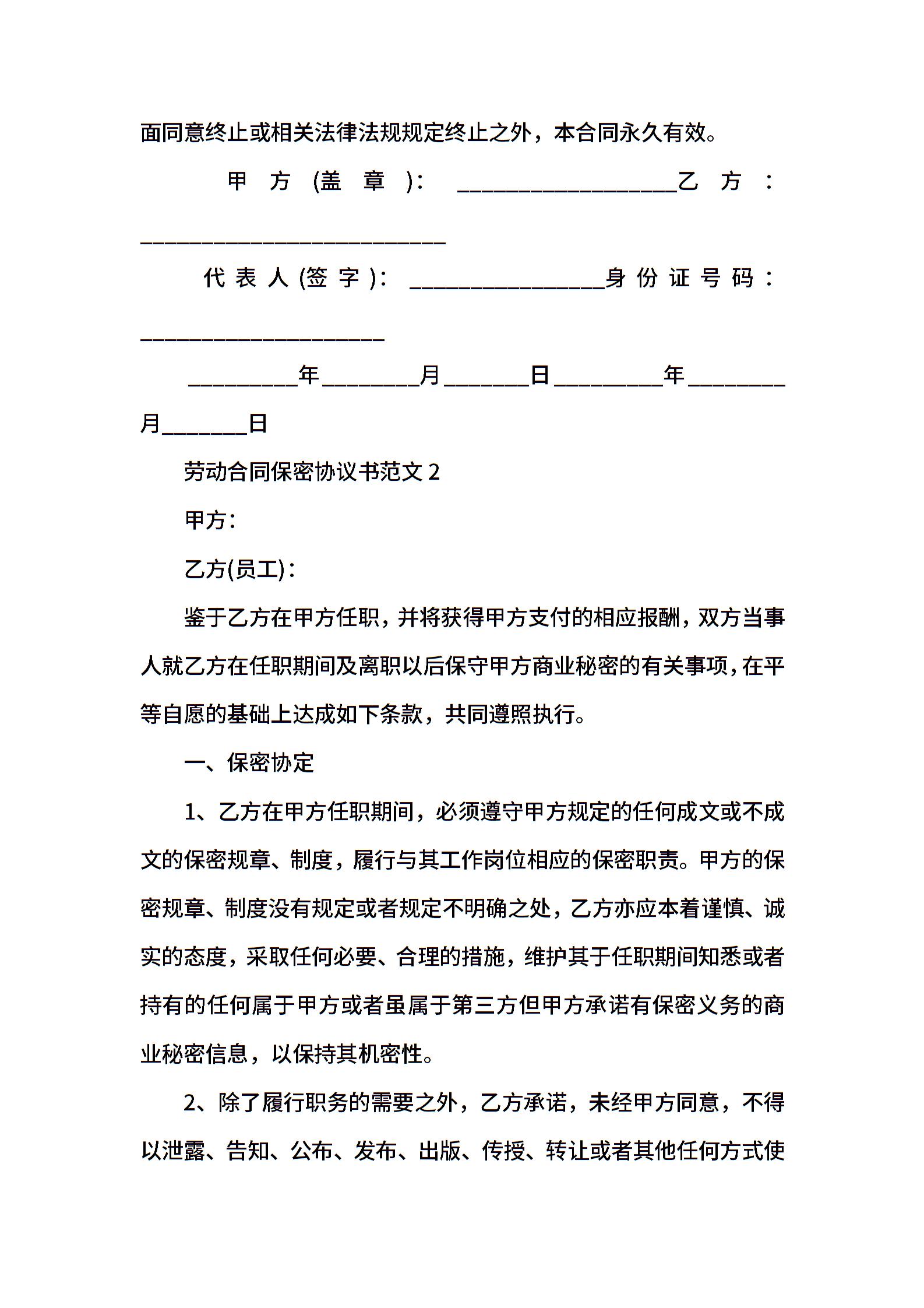 面同意终止或相关法律法规规定终止之外，本合同永久有效。

甲方(盖章)：____________________乙方：____________________________

代表人(签字)：__________________身份证号码：______________________

__________年_________月________日__________年_________月________日

劳动合同保密协议书范文 2

甲方：

乙方(员工)：

鉴于乙方在甲方任职，并将获得甲方支付的相应报酬，双方当事人就乙方在任职期间及离职以后保守甲方商业秘密的有关事项，在平等自愿的基础上达成如下条款，共同遵照执行。

一、保密协定

1、乙方在甲方任职期间，必须遵守甲方规定的任何成文或不成文的保密规章、制度，履行与其工作岗位相应的保密职责。甲方的保密规章、制度没有规定或者规定不明确之处，乙方亦应本着谨慎、诚实的态度，采取任何必要、合理的措施，维护其于任职期间知悉或者持有的任何属于甲方或者虽属于第三方但甲方承诺有保密义务的商业秘密信息，以保持其机密性。

2、除了履行职务的需要之外，乙方承诺，未经甲方同意，不得以泄露、告知、公布、发布、出版、传授、转让或者其他任何方式使